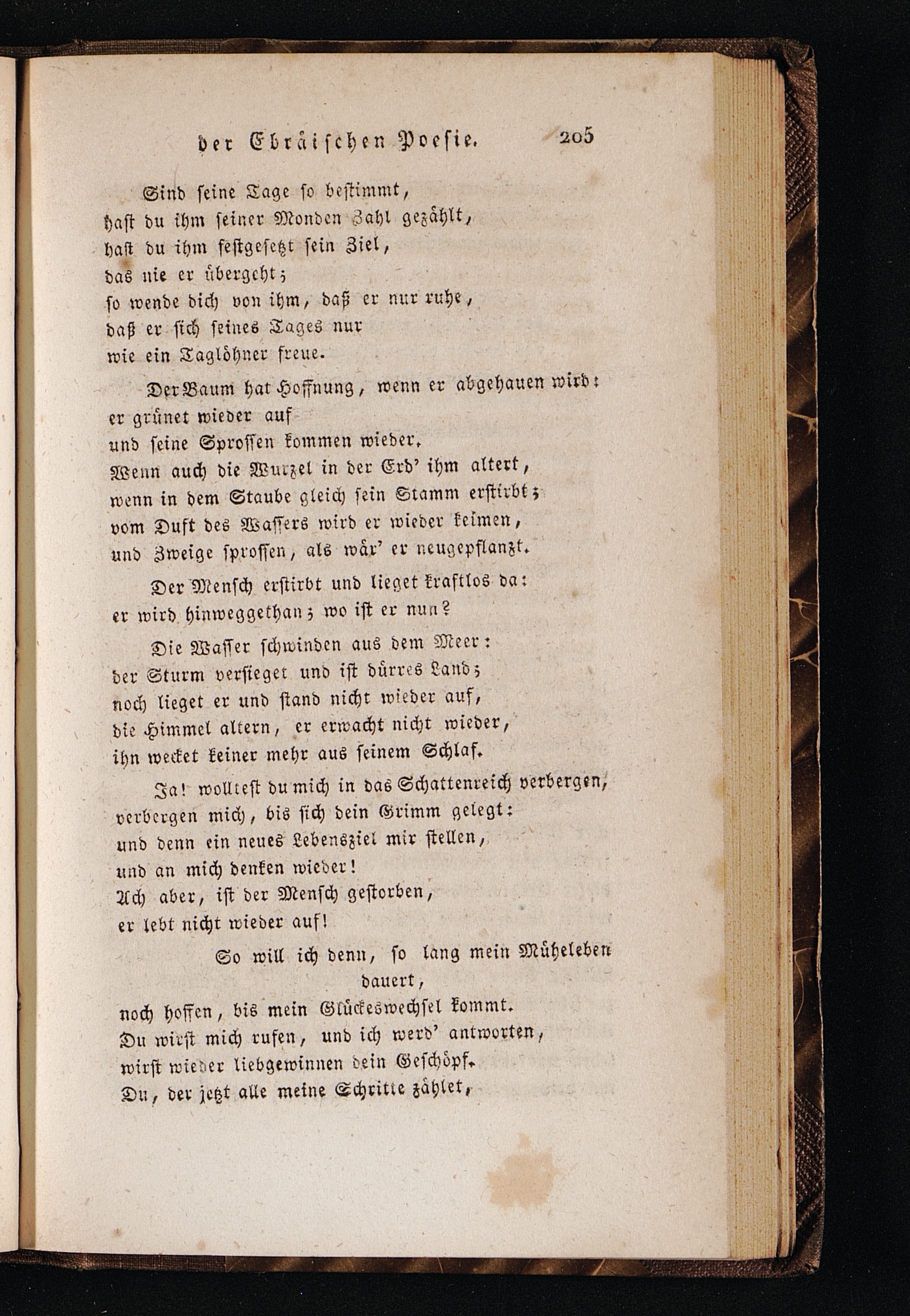 der Ebräischen Poesie. 205

Sind seine Tage so bestimmt,
hast du ihm seiner Monden Zahl gezählt,
hast du ihm festgesetzt sein Ziel,
das nie er übergeht;
so wende dich von ihm, daß er nur ruhe,
daß er sich seines Tages nur
wie ein Taglöhner freue.

Der Baum hat Hoffnung, wenn er abgehauen wird:
er grünet wieder auf
und seine Sprossen kommen wieder.
Wenn auch die Wurzel in der Erd' ihm altert,
wenn in dem Staube gleich sein Stamm erstirbt;
vom Duft des Wassers wird er wieder keimen,
und Zweige sprossen, als wär' er neugepflanzt.

Der Mensch erstirbt und lieget kraftlos da:
er wird hinweggethan; wo ist er nun?

Die Wasser schwinden aus dem Meer:
der Sturm versieget und ist dürres Land;
noch lieget er und stand nicht wieder auf,
die Himmel altern, er erwacht nicht wieder,
ihn wecket keiner mehr aus seinem Schlaf.

Ja! wolltest du mich in das Schattenreich verbergen,
verbergen mich, bis sich dein Grimm gelegt:
und denn ein neues Lebensziel mir stellen,
und an mich denken wieder!
Ach aber, ist der Mensch gestorben,
er lebt nicht wieder auf!

So will ich denn, so lang mein Müheleben dauert,
noch hoffen, bis mein Glückeswechsel kommt.
Du wirst mich rufen, und ich werd' antworten,
wirst wieder liebgewinnen dein Geschöpf.
Du, der jetzt alle meine Schritte zählet,